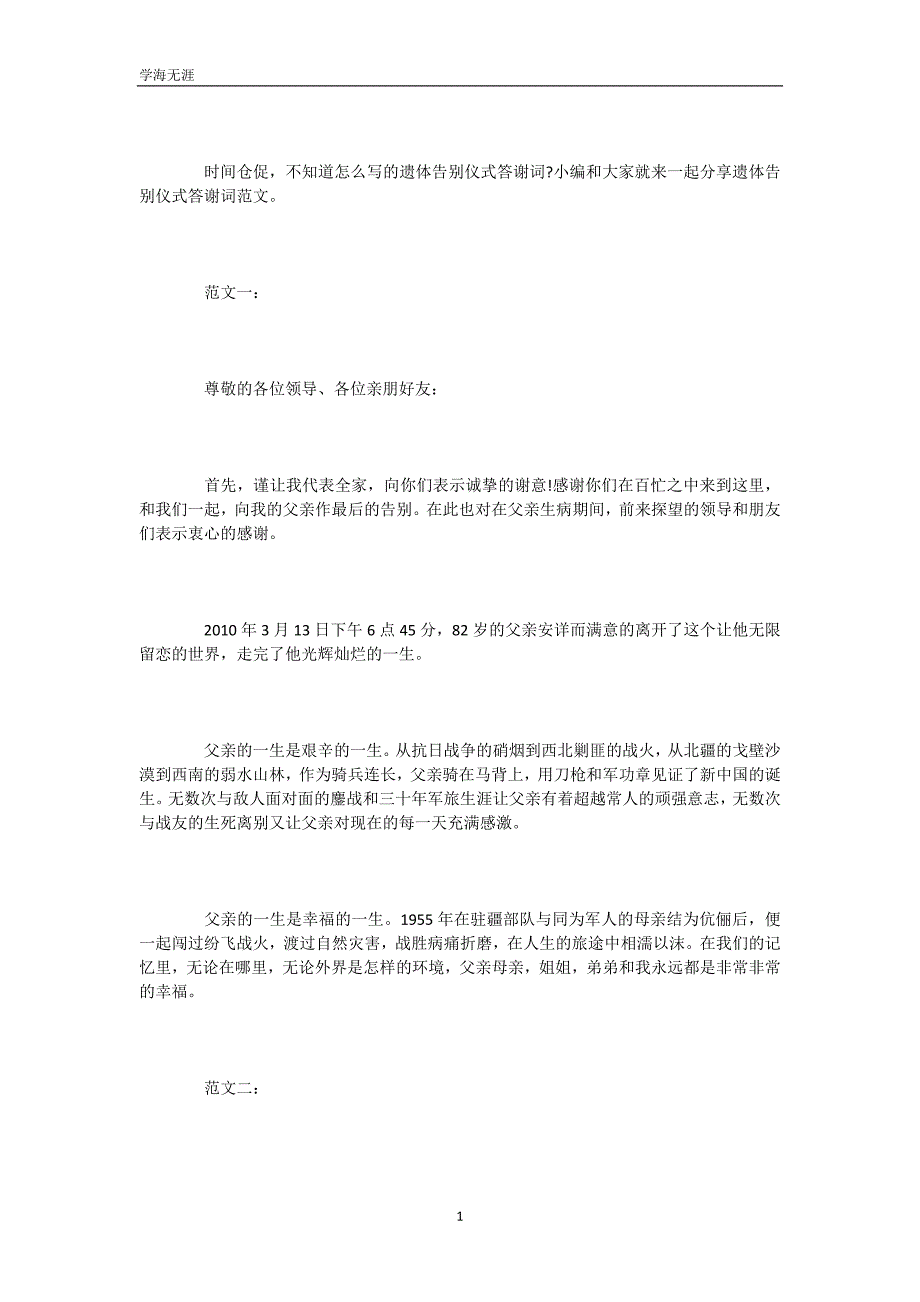 学海无涯

时间仓促，不知道怎么写的遗体告别仪式答谢词?小编和大家就来一起分享遗体告别仪式答谢词范文。

范文一：

尊敬的各位领导、各位亲朋好友：

首先，谨让我代表全家，向你们表示诚挚的谢意!感谢你们在百忙之中来到这里，和我们一起，向我的父亲作最后的告别。在此也对在父亲生病期间，前来探望的领导和朋友们表示衷心的感谢。

2010 年 3 月 13 日下午 6 点 45 分，82 岁的父亲安详而满意的离开了这个让他无限留恋的世界，走完了他光辉灿烂的一生。

父亲的一生是艰辛的一生。从抗日战争的硝烟到西北剿匪的战火，从北疆的戈壁沙漠到西南的弱水山林，作为骑兵连长，父亲骑在马背上，用刀枪和军功章见证了新中国的诞生。无数次与敌人面对面的鏖战和三十年军旅生涯让父亲有着超越常人的顽强意志，无数次与战友的生死离别又让父亲对现在的每一天充满感激。

父亲的一生是幸福的一生。1955 年在驻疆部队与同为军人的母亲结为伉俪后，便一起闯过纷飞战火，渡过自然灾害，战胜病痛折磨，在人生的旅途中相濡以沫。在我们的记忆里，无论在哪里，无论外界是怎样的环境，父亲母亲，姐姐，弟弟和我永远都是非常非常的幸福。

范文二：

1